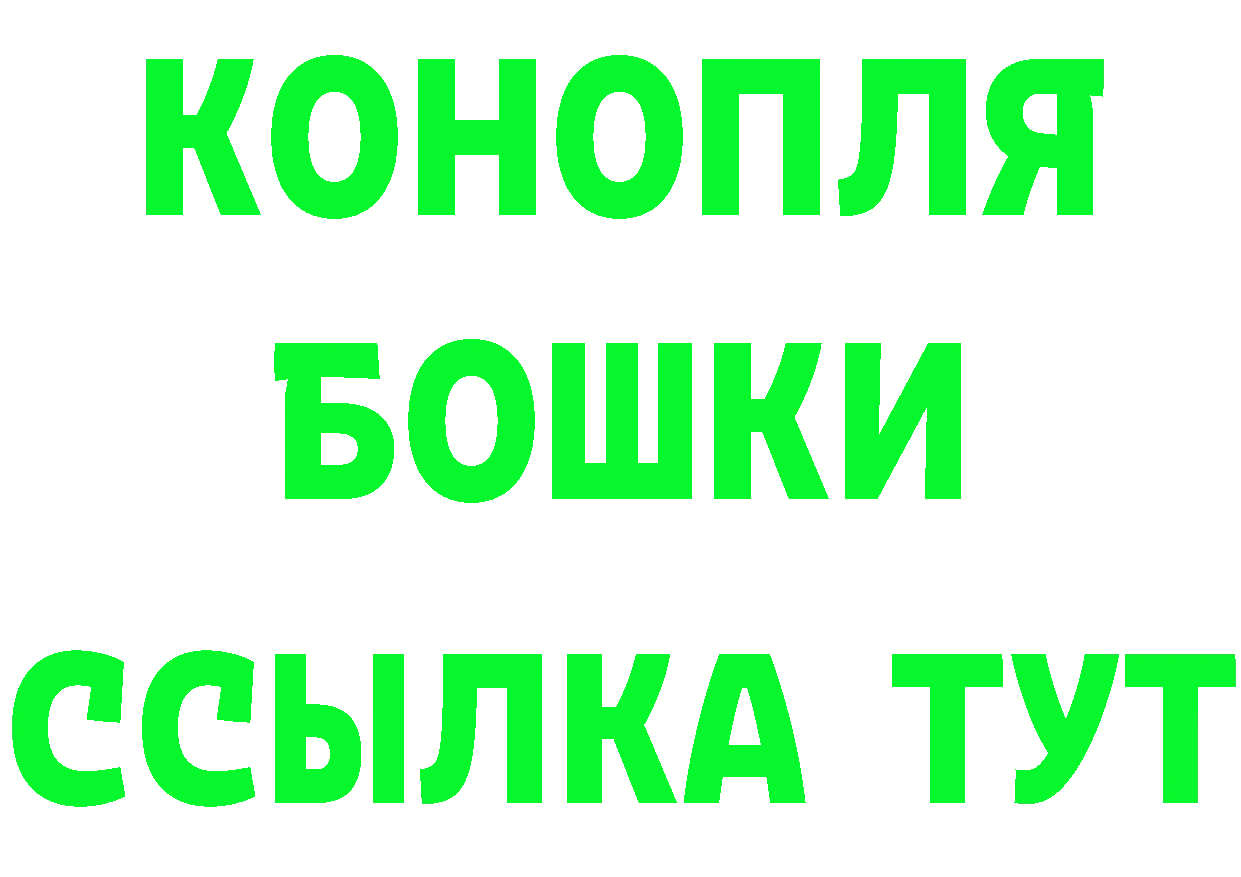 КОНОПЛЯ
БОШКИ
ССЫЛКА ТУТ